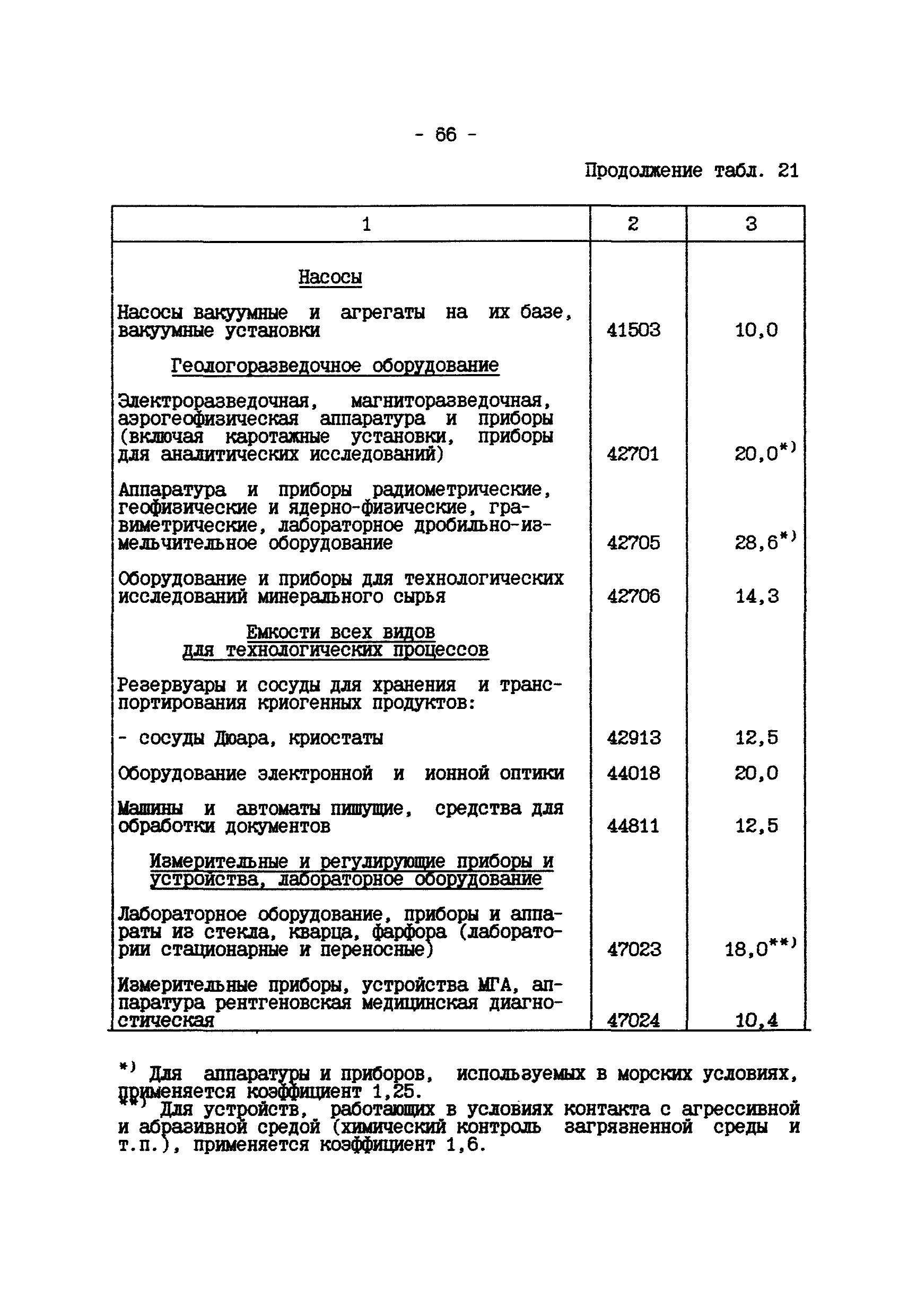 - 66 -

Продолжение табл. 21

| 1 | 2 | 3 |
|---|---|---|
| Насосы | | |
| Насосы вакуумные и агрегаты на их базе, вакуумные установки | 41503 | 10,0 |
| Геологоразведочное оборудование | | |
| Электроразведочная, магниторазведочная, аэрогеофизическая аппаратура и приборы (включая каротажные установки, приборы для аналитических исследований) | 42701 | 20,0*) |
| Аппаратура и приборы радиометрические, геофизические и ядерно-физические, гравиметрические, лабораторное дробильно-измельчительное оборудование | 42705 | 28,6*) |
| Оборудование и приборы для технологических исследований минерального сырья | 42706 | 14,3 |
| Емкости всех видов для технологических процессов | | |
| Резервуары и сосуды для хранения и транспортирования криогенных продуктов: | | |
| - сосуды Дюара, криостаты | 42913 | 12,5 |
| Оборудование электронной и ионной оптики | 44018 | 20,0 |
| Машины и автоматы пишущие, средства для обработки документов | 44811 | 12,5 |
| Измерительные и регулирующие приборы и устройства, лабораторное оборудование | | |
| Лабораторное оборудование, приборы и аппараты из стекла, кварца, фарфора (лаборатории стационарные и переносные) | 47023 | 18,0**) |
| Измерительные приборы, устройства МГА, аппаратура рентгеновская медицинская диагностическая | 47024 | 10,4 |

*) Для аппаратуры и приборов, используемых в морских условиях, применяется коэффициент 1,25.
**) Для устройств, работающих в условиях контакта с агрессивной и абразивной средой (химический контроль загрязненной среды и т.п.), применяется коэффициент 1,6.